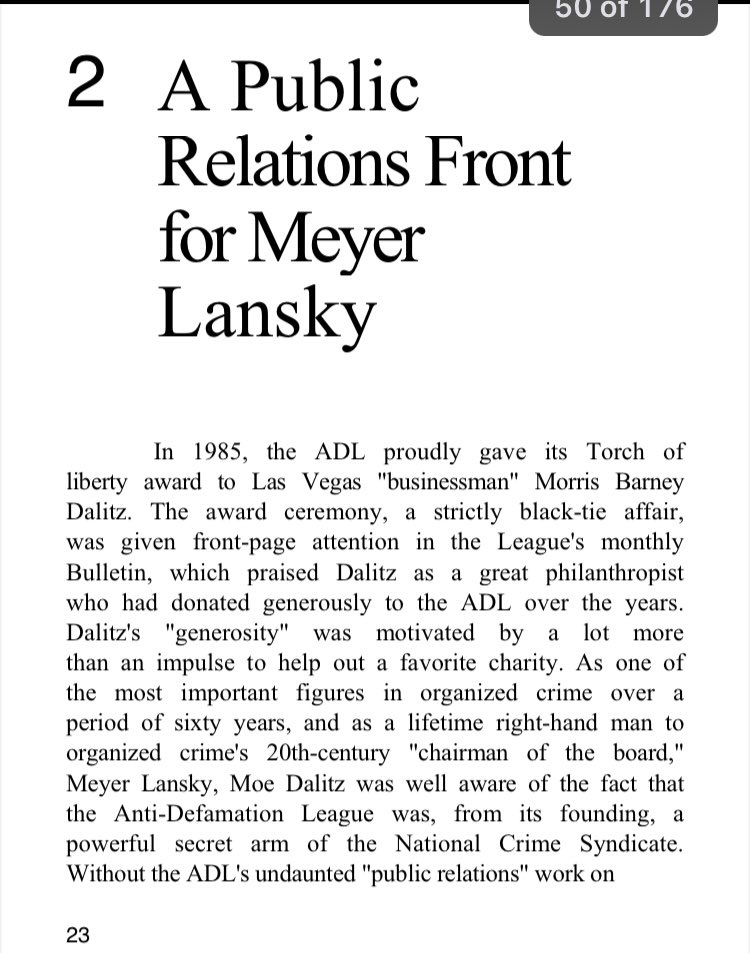 50 of 176

2 A Public Relations Front for Meyer Lansky

In 1985, the ADL proudly gave its Torch of liberty award to Las Vegas "businessman" Morris Barney Dalitz. The award ceremony, a strictly black-tie affair, was given front-page attention in the League's monthly Bulletin, which praised Dalitz as a great philanthropist who had donated generously to the ADL over the years. Dalitz's "generosity" was motivated by a lot more than an impulse to help out a favorite charity. As one of the most important figures in organized crime over a period of sixty years, and as a lifetime right-hand man to organized crime's 20th-century "chairman of the board," Meyer Lansky, Moe Dalitz was well aware of the fact that the Anti-Defamation League was, from its founding, a powerful secret arm of the National Crime Syndicate. Without the ADL's undaunted "public relations" work on

23